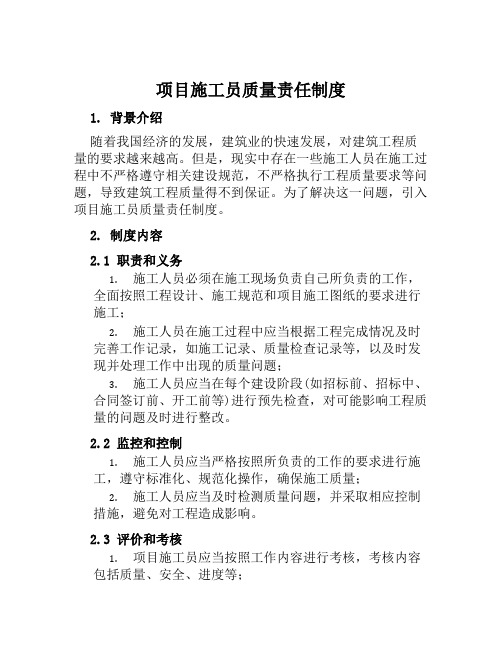 项目施工员质量责任制度

1. 背景介绍

随着我国经济的发展，建筑业的快速发展，对建筑工程质量的要求越来越高。但是，现实中存在一些施工人员在施工过程中不严格遵守相关建设规范，不严格执行工程质量要求等问题，导致建筑工程质量得不到保证。为了解决这一问题，引入项目施工员质量责任制度。

2. 制度内容

2.1 职责和义务

1. 施工人员必须在施工现场负责自己所负责的工作，全面按照工程设计、施工规范和项目施工图纸的要求进行施工；

2. 施工人员在施工过程中应当根据工程完成情况及时完善工作记录，如施工记录、质量检查记录等，以及时发现并处理工作中出现的质量问题；

3. 施工人员应当在每个建设阶段(如招标前、招标中、合同签订前、开工前等)进行预先检查，对可能影响工程质量的问题及时进行整改。

2.2 监控和控制

1. 施工人员应当严格按照所负责的工作的要求进行施工，遵守标准化、规范化操作，确保施工质量；

2. 施工人员应当及时检测质量问题，并采取相应控制措施，避免对工程造成影响。

2.3 评价和考核

1. 项目施工员应当按照工作内容进行考核，考核内容包括质量、安全、进度等；